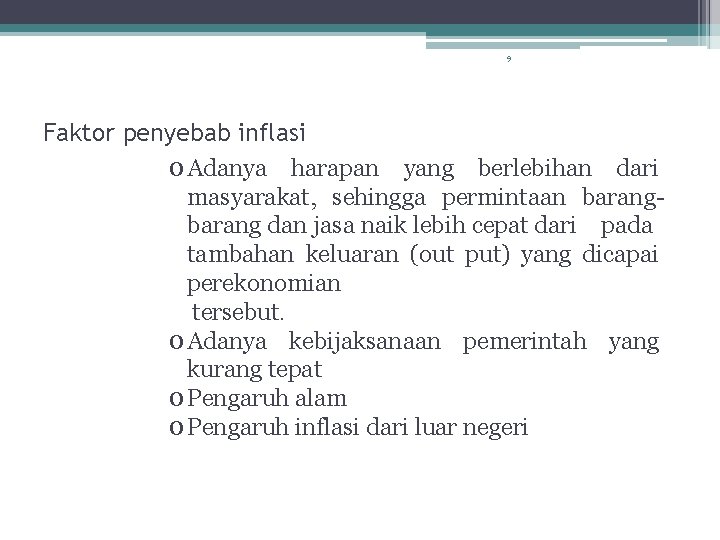 9

Faktor penyebab inflasi

o Adanya harapan yang berlebihan dari masyarakat, sehingga permintaan barang-barang dan jasa naik lebih cepat dari pada tambahan keluaran (out put) yang dicapai perekonomian tersebut.
o Adanya kebijaksanaan pemerintah yang kurang tepat
o Pengaruh alam
o Pengaruh inflasi dari luar negeri